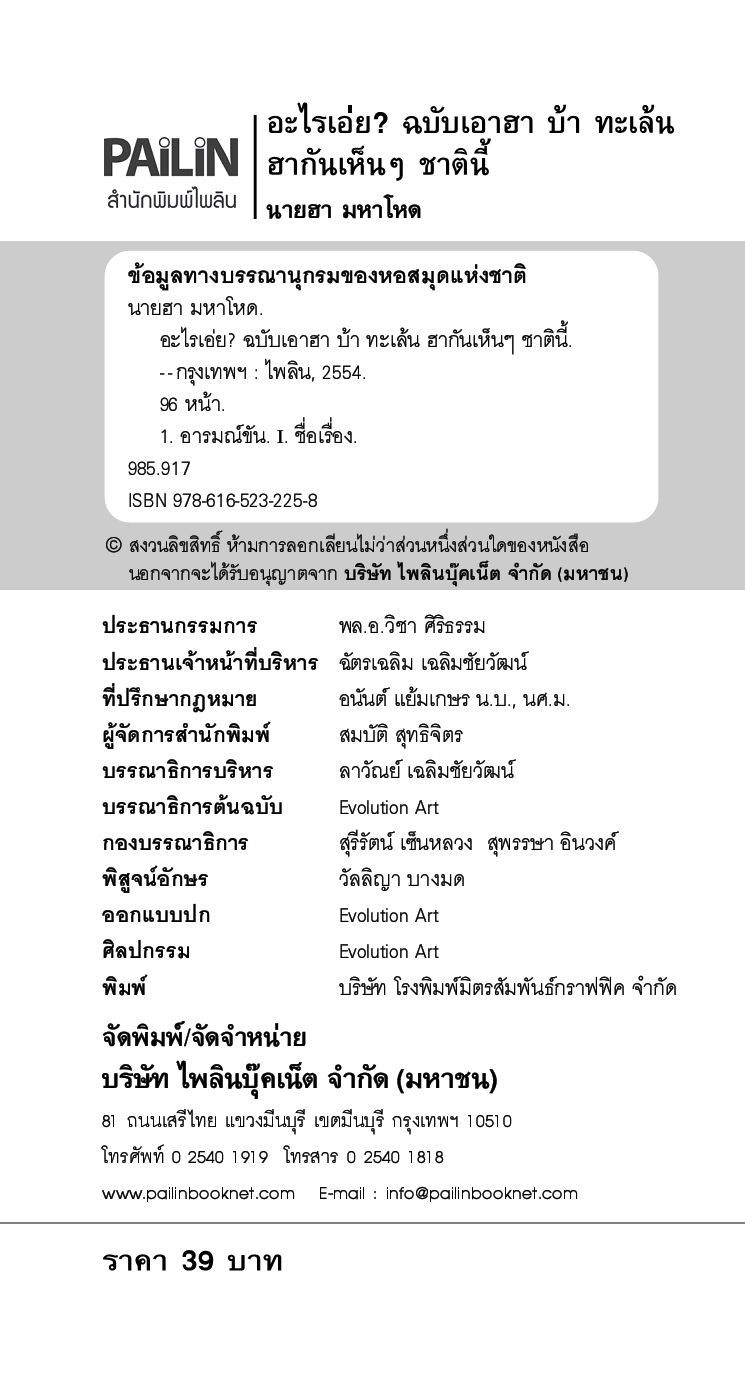 PAiLiN
สำนักพิมพ์ไพลิน

อะไรเอ่ย? ฉบับเอาฮา บ้า ทะเล้น ฮากันเห็นๆ ชาตินี้
นายฮา มหาโหด

ข้อมูลทางบรรณานุกรมของหอสมุดแห่งชาติ
นายฮา มหาโหด.
อะไรเอ่ย? ฉบับเอาฮา บ้า ทะเล้น ฮากันเห็นๆ ชาตินี้.
--กรุงเทพฯ : ไพลิน, 2554.
96 หน้า.
1. อารมณ์ขัน. I. ชื่อเรื่อง.
985.917
ISBN 978-616-523-225-8

© สงวนลิขสิทธิ์ ห้ามการลอกเลียนไม่ว่าส่วนหนึ่งส่วนใดของหนังสือ นอกจากจะได้รับอนุญาตจาก บริษัท ไพลินบุ๊คเน็ต จำกัด (มหาชน)

| | |
|---|---|
| ประธานกรรมการ | พล.อ.วิชา ศิริธรรม |
| ประธานเจ้าหน้าที่บริหาร | ฉัตรเฉลิม เฉลิมชัยวัฒน์ |
| ที่ปรึกษากฎหมาย | อนันต์ แย้มเกษร น.บ., นศ.ม. |
| ผู้จัดการสำนักพิมพ์ | สมบัติ สุทธิจิตร |
| บรรณาธิการบริหาร | ลาวัณย์ เฉลิมชัยวัฒน์ |
| บรรณาธิการต้นฉบับ | Evolution Art |
| กองบรรณาธิการ | สุรีรัตน์ เซ็นหลวง สุพรรษา อินวงค์ |
| พิสูจน์อักษร | วัลลิญา บางมด |
| ออกแบบปก | Evolution Art |
| ศิลปกรรม | Evolution Art |
| พิมพ์ | บริษัท โรงพิมพ์มิตรสัมพันธ์กราฟฟิค จำกัด |

จัดพิมพ์/จัดจำหน่าย
บริษัท ไพลินบุ๊คเน็ต จำกัด (มหาชน)
81 ถนนเสรีไทย แขวงมีนบุรี เขตมีนบุรี กรุงเทพฯ 10510
โทรศัพท์ 0 2540 1919 โทรสาร 0 2540 1818
www.pailinbooknet.com E-mail : info@pailinbooknet.com

ราคา 39 บาท